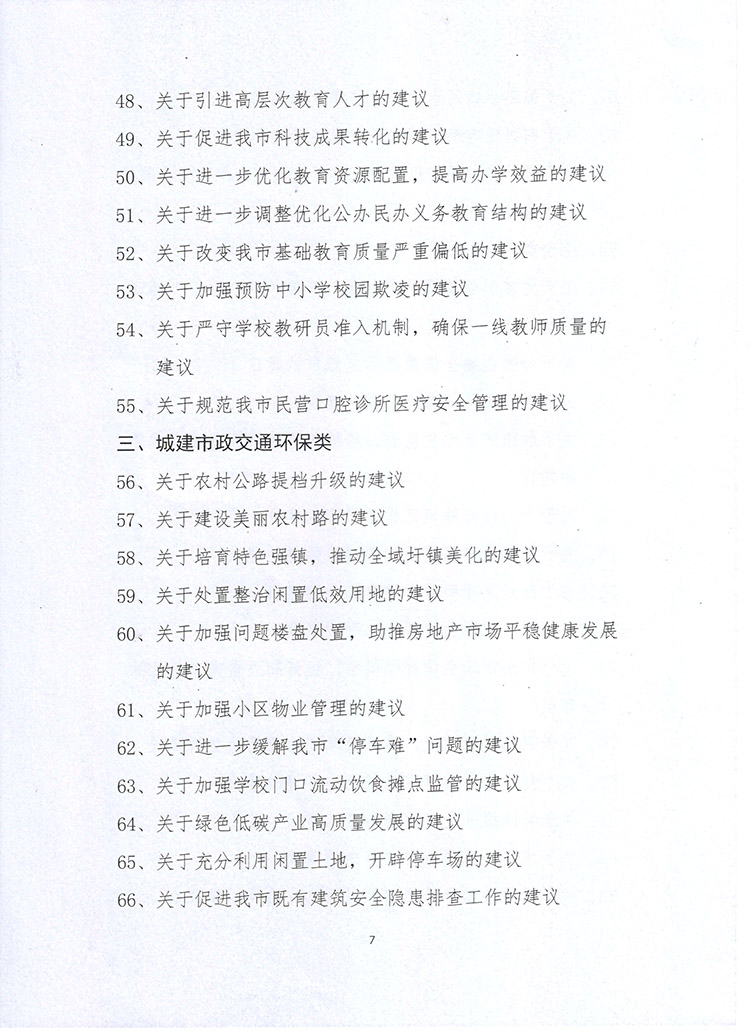 48、关于引进高层次教育人才的建议

49、关于促进我市科技成果转化的建议

50、关于进一步优化教育资源配置，提高办学效益的建议

51、关于进一步调整优化公办民办义务教育结构的建议

52、关于改变我市基础教育质量严重偏低的建议

53、关于加强预防中小学校园欺凌的建议

54、关于严守学校教研员准入机制，确保一线教师质量的建议

55、关于规范我市民营口腔诊所医疗安全管理的建议

三、城建市政交通环保类

56、关于农村公路提档升级的建议

57、关于建设美丽农村路的建议

58、关于培育特色强镇，推动全域圩镇美化的建议

59、关于处置整治闲置低效用地的建议

60、关于加强问题楼盘处置，助推房地产市场平稳健康发展的建议

61、关于加强小区物业管理的建议

62、关于进一步缓解我市“停车难”问题的建议

63、关于加强学校门口流动饮食摊点监管的建议

64、关于绿色低碳产业高质量发展的建议

65、关于充分利用闲置土地，开辟停车场的建议

66、关于促进我市既有建筑安全隐患排查工作的建议

7